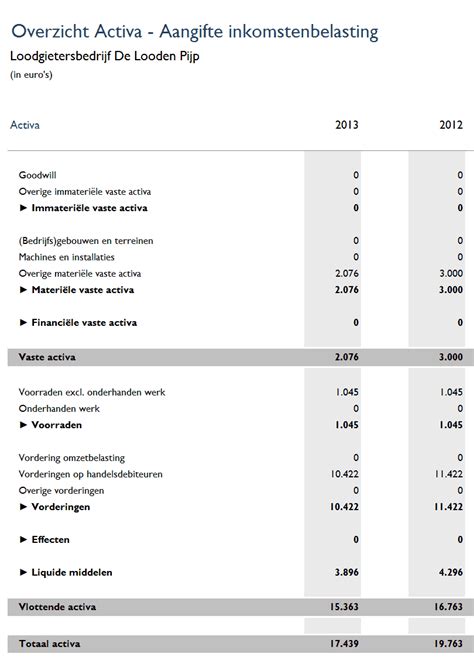 Overzicht Activa - Aangifte inkomstenbelasting

Loodgietersbedrijf De Looden Pijp

(in euro's)

| Activa | 2013 | 2012 |
|---|---|---|
| Goodwill | 0 | 0 |
| Overige immateriële vaste activa | 0 | 0 |
| ► Immateriële vaste activa | 0 | 0 |
| (Bedrijfs)gebouwen en terreinen | 0 | 0 |
| Machines en installaties | 0 | 0 |
| Overige materiële vaste activa | 2.076 | 3.000 |
| ► Materiële vaste activa | 2.076 | 3.000 |
| ► Financiële vaste activa | 0 | 0 |
| Vaste activa | 2.076 | 3.000 |
| Voorraden excl. onderhanden werk | 1.045 | 1.045 |
| Onderhanden werk | 0 | 0 |
| ► Voorraden | 1.045 | 1.045 |
| Vordering omzetbelasting | 0 | 0 |
| Vorderingen op handelsdebiteuren | 10.422 | 11.422 |
| Overige vorderingen | 0 | 0 |
| ► Vorderingen | 10.422 | 11.422 |
| ► Effecten | 0 | 0 |
| ► Liquide middelen | 3.896 | 4.296 |
| Vlottende activa | 15.363 | 16.763 |
| Totaal activa | 17.439 | 19.763 |